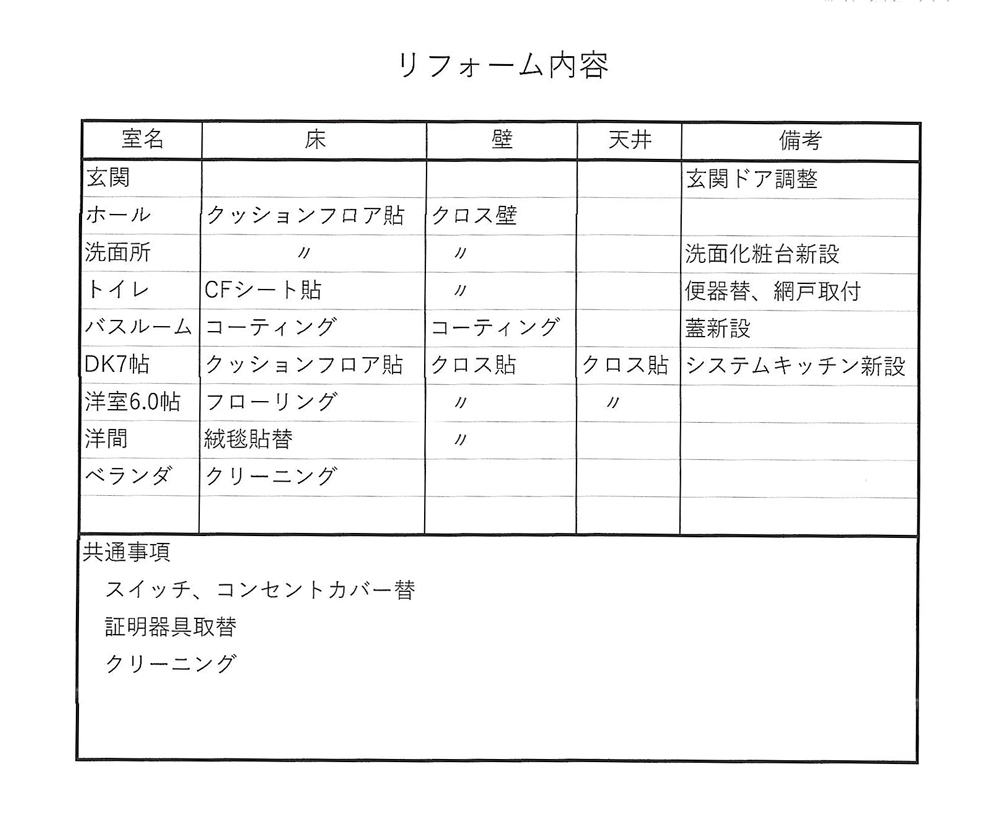 リフォーム内容

| 室名 | 床 | 壁 | 天井 | 備考 |
|---|---|---|---|---|
| 玄関 | | | | 玄関ドア調整 |
| ホール | クッションフロア貼 | クロス壁 | | |
| 洗面所 | 〃 | 〃 | | 洗面化粧台新設 |
| トイレ | CFシート貼 | 〃 | | 便器替、網戸取付 |
| バスルーム | コーティング | コーティング | | 蓋新設 |
| DK7帖 | クッションフロア貼 | クロス貼 | クロス貼 | システムキッチン新設 |
| 洋室6.0帖 | フローリング | 〃 | 〃 | |
| 洋間 | 絨毯貼替 | 〃 | | |
| ベランダ | クリーニング | | | |
| | | | | |

共通事項
スイッチ、コンセントカバー替
証明器具取替
クリーニング